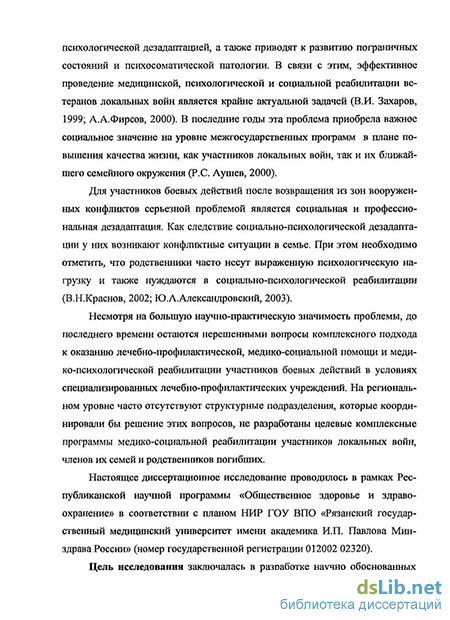 психологической дезадаптацией, а также приводят к развитию пограничных состояний и психосоматической патологии. В связи с этим, эффективное проведение медицинской, психологической и социальной реабилитации ветеранов локальных войн является крайне актуальной задачей (В.И. Захаров, 1999; А.А.Фирсов, 2000). В последние годы эта проблема приобрела важное социальное значение на уровне межгосударственных программ в плане повышения качества жизни, как участников локальных войн, так и их ближайшего семейного окружения (Р.С. Аушев, 2000).

Для участников боевых действий после возвращения из зон вооруженных конфликтов серьезной проблемой является социальная и профессиональная дезадаптация. Как следствие социально-психологической дезадаптации у них возникают конфликтные ситуации в семье. При этом необходимо отметить, что родственники часто несут выраженную психологическую нагрузку и также нуждаются в социально-психологической реабилитации (В.Н.Краснов, 2002; Ю.А.Александровский, 2003).

Несмотря на большую научно-практическую значимость проблемы, до последнего времени остаются нерешенными вопросы комплексного подхода к оказанию лечебно-профилактической, медико-социальной помощи и медико-психологической реабилитации участников боевых действий в условиях специализированных лечебно-профилактических учреждений. На региональном уровне часто отсутствуют структурные подразделения, которые координировали бы решение этих вопросов, не разработаны целевые комплексные программы медико-социальной реабилитации участников локальных войн, членов их семей и родственников погибших.

Настоящее диссертационное исследование проводилось в рамках Республиканской научной программы «Общественное здоровье и здравоохранение» в соответствии с планом НИР ГОУ ВПО «Рязанский государственный медицинский университет имени академика И.П. Павлова Минздрава России» (номер государственной регистрации 012002 02320).

Цель исследования заключалась в разработке научно обоснованных

dsLib.net
библиотека диссертаций